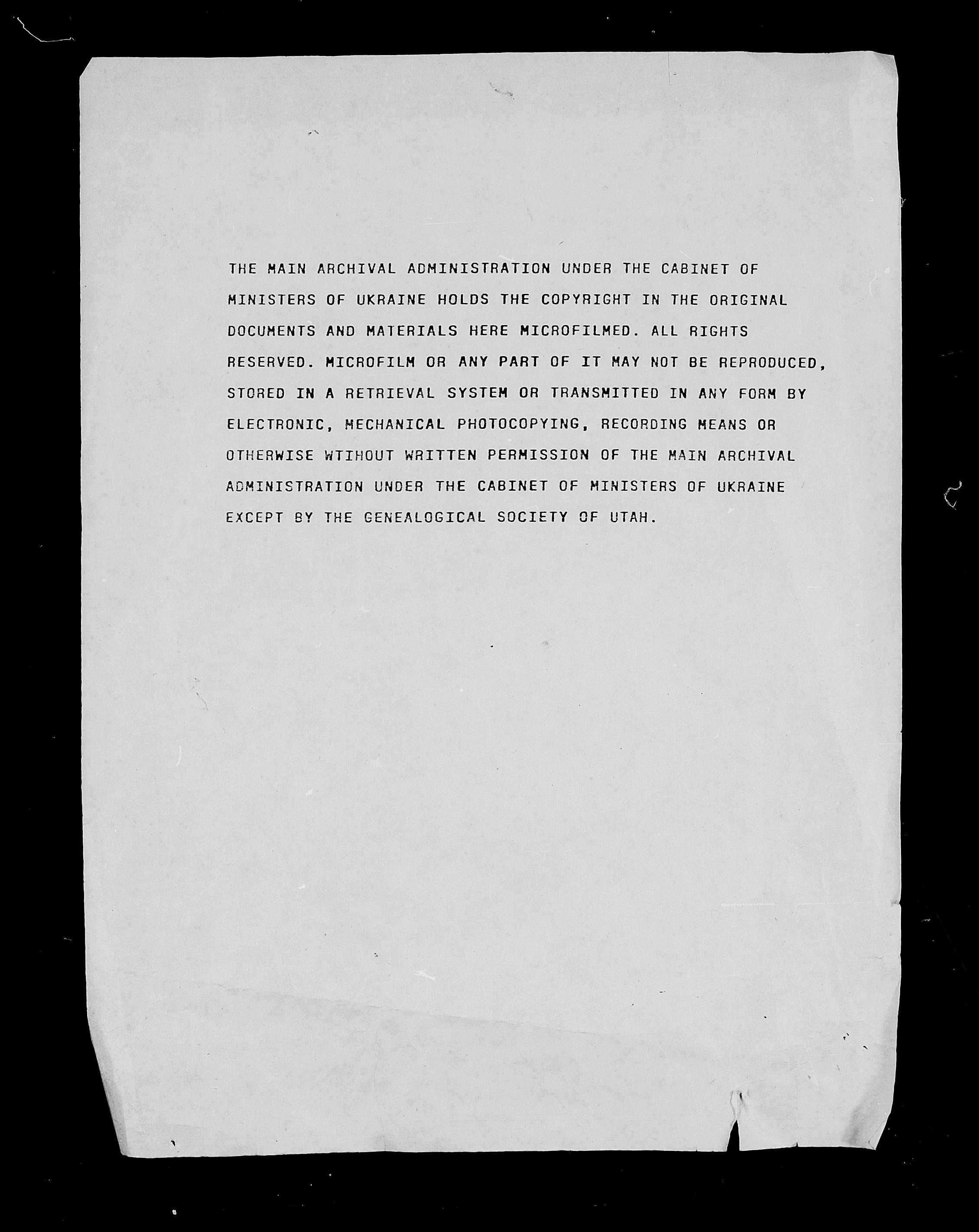 THE MAIN ARCHIVAL ADMINISTRATION UNDER THE CABINET OF MINISTERS OF UKRAINE HOLDS THE COPYRIGHT IN THE ORIGINAL DOCUMENTS AND MATERIALS HERE MICROFILMED. ALL RIGHTS RESERVED. MICROFILM OR ANY PART OF IT MAY NOT BE REPRODUCED, STORED IN A RETRIEVAL SYSTEM OR TRANSMITTED IN ANY FORM BY ELECTRONIC, MECHANICAL PHOTOCOPYING, RECORDING MEANS OR OTHERWISE WTIHOUT WRITTEN PERMISSION OF THE MAIN ARCHIVAL ADMINISTRATION UNDER THE CABINET OF MINISTERS OF UKRAINE EXCEPT BY THE GENEALOGICAL SOCIETY OF UTAH.